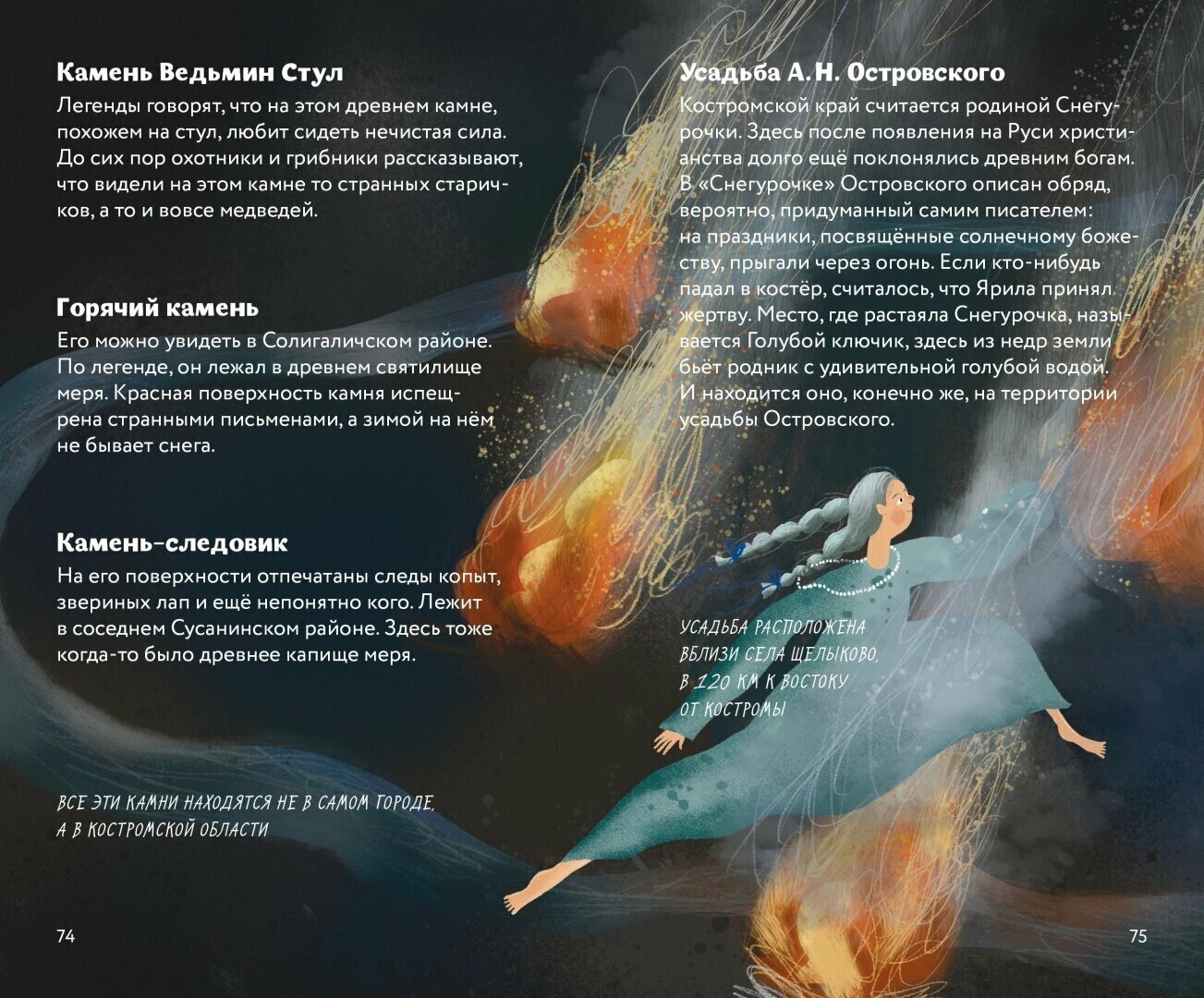 Камень Ведьмин Стул

Легенды говорят, что на этом древнем камне, похожем на стул, любит сидеть нечистая сила. До сих пор охотники и грибники рассказывают, что видели на этом камне то странных старичков, а то и вовсе медведей.

Горячий камень

Его можно увидеть в Солигаличском районе. По легенде, он лежал в древнем святилище меря. Красная поверхность камня испещрена странными письменами, а зимой на нём не бывает снега.

Камень-следовик

На его поверхности отпечатаны следы копыт, звериных лап и ещё непонятно кого. Лежит в соседнем Сусанинском районе. Здесь тоже когда-то было древнее капище меря.

ВСЕ ЭТИ КАМНИ НАХОДЯТСЯ НЕ В САМОМ ГОРОДЕ, А В КОСТРОМСКОЙ ОБЛАСТИ

74

Усадьба А. Н. Островского

Костромской край считается родиной Снегурочки. Здесь после появления на Руси христианства долго ещё поклонялись древним богам. В «Снегурочке» Островского описан обряд, вероятно, придуманный самим писателем: на праздники, посвящённые солнечному божеству, прыгали через огонь. Если кто-нибудь падал в костёр, считалось, что Ярила принял жертву. Место, где растаяла Снегурочка, называется Голубой ключик, здесь из недр земли бьёт родник с удивительной голубой водой. И находится оно, конечно же, на территории усадьбы Островского.

УСАДЬБА РАСПОЛОЖЕНА ВБЛИЗИ СЕЛА ЩЕЛЫКОВО, В 120 КМ К ВОСТОКУ ОТ КОСТРОМЫ

75